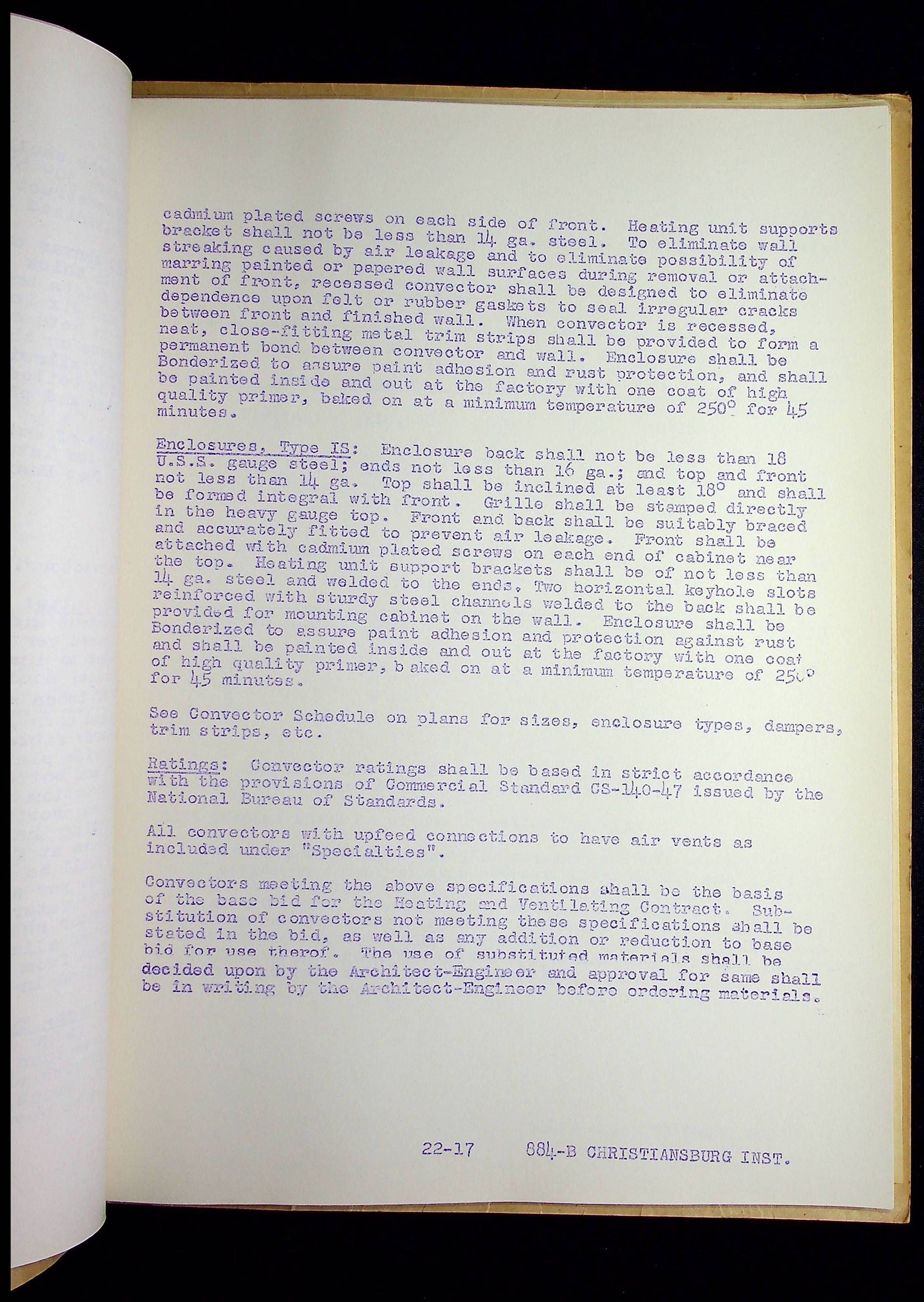 cadmium plated screws on each side of front. Heating unit supports bracket shall not be less than 14 ga. steel. To eliminate wall streaking caused by air leakage and to eliminate possibility of marring painted or papered wall surfaces during removal or attachment of front, recessed convector shall be designed to eliminate dependence upon felt or rubber gaskets to seal irregular cracks between front and finished wall. When convector is recessed, neat, close-fitting metal trim strips shall be provided to form a permanent bond between convector and wall. Enclosure shall be Bonderized to assure paint adhesion and rust protection, and shall be painted inside and out at the factory with one coat of high quality primer, baked on at a minimum temperature of 250° for 45 minutes.

Enclosures, Type IS: Enclosure back shall not be less than 18 U.S.S. gauge steel; ends not less than 16 ga.; and top and front not less than 14 ga. Top shall be inclined at least 18° and shall be formed integral with front. Grille shall be stamped directly in the heavy gauge top. Front and back shall be suitably braced and accurately fitted to prevent air leakage. Front shall be attached with cadmium plated screws on each end of cabinet near the top. Heating unit support brackets shall be of not less than 14 ga. steel and welded to the ends. Two horizontal keyhole slots reinforced with sturdy steel channels welded to the back shall be provided for mounting cabinet on the wall. Enclosure shall be Bonderized to assure paint adhesion and protection against rust and shall be painted inside and out at the factory with one coat of high quality primer, b aked on at a minimum temperature of 250° for 45 minutes.

See Convector Schedule on plans for sizes, enclosure types, dampers, trim strips, etc.

Ratings: Convector ratings shall be based in strict accordance with the provisions of Commercial Standard CS-140-47 issued by the National Bureau of Standards.

All convectors with upfeed connections to have air vents as included under "Specialties".

Convectors meeting the above specifications shall be the basis of the base bid for the Heating and Ventilating Contract. Substitution of convectors not meeting these specifications shall be stated in the bid, as well as any addition or reduction to base bid for use therof. The use of substituted materials shall be decided upon by the Architect-Engineer and approval for same shall be in writing by the Architect-Engineer before ordering materials.

22-17 884-B CHRISTIANSBURG INST.